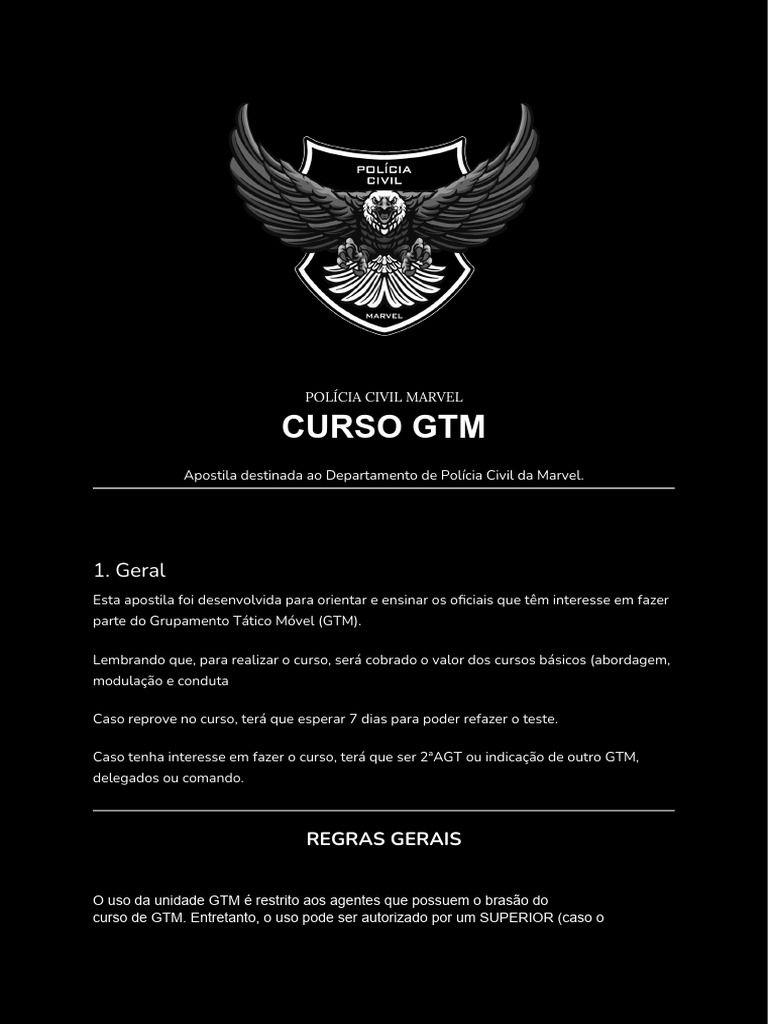 POLÍCIA CIVIL

MARVEL

POLÍCIA CIVIL MARVEL

CURSO GTM

Apostila destinada ao Departamento de Polícia Civil da Marvel.

1. Geral

Esta apostila foi desenvolvida para orientar e ensinar os oficiais que têm interesse em fazer parte do Grupamento Tático Móvel (GTM).

Lembrando que, para realizar o curso, será cobrado o valor dos cursos básicos (abordagem, modulação e conduta

Caso reprove no curso, terá que esperar 7 dias para poder refazer o teste.

Caso tenha interesse em fazer o curso, terá que ser 2°AGT ou indicação de outro GTM, delegados ou comando.

REGRAS GERAIS

O uso da unidade GTM é restrito aos agentes que possuem o brasão do curso de GTM. Entretanto, o uso pode ser autorizado por um SUPERIOR (caso o